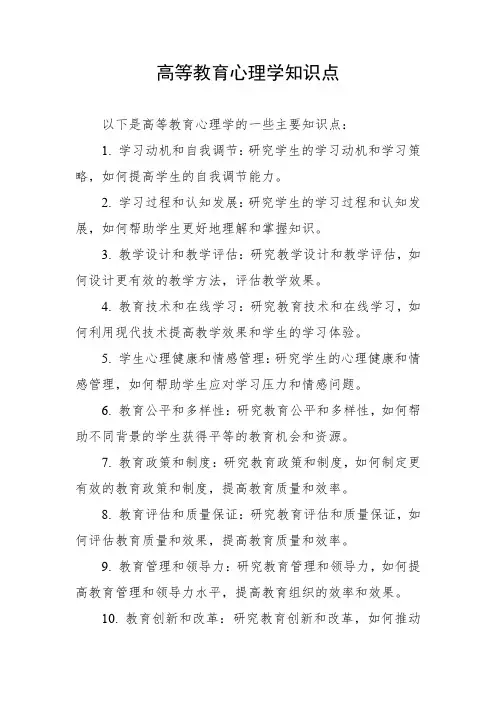 高等教育心理学知识点

以下是高等教育心理学的一些主要知识点：

1. 学习动机和自我调节：研究学生的学习动机和学习策略，如何提高学生的自我调节能力。

2. 学习过程和认知发展：研究学生的学习过程和认知发展，如何帮助学生更好地理解和掌握知识。

3. 教学设计和教学评估：研究教学设计和教学评估，如何设计更有效的教学方法，评估教学效果。

4. 教育技术和在线学习：研究教育技术和在线学习，如何利用现代技术提高教学效果和学生的学习体验。

5. 学生心理健康和情感管理：研究学生的心理健康和情感管理，如何帮助学生应对学习压力和情感问题。

6. 教育公平和多样性：研究教育公平和多样性，如何帮助不同背景的学生获得平等的教育机会和资源。

7. 教育政策和制度：研究教育政策和制度，如何制定更有效的教育政策和制度，提高教育质量和效率。

8. 教育评估和质量保证：研究教育评估和质量保证，如何评估教育质量和效果，提高教育质量和效率。

9. 教育管理和领导力：研究教育管理和领导力，如何提高教育管理和领导力水平，提高教育组织的效率和效果。

10. 教育创新和改革：研究教育创新和改革，如何推动